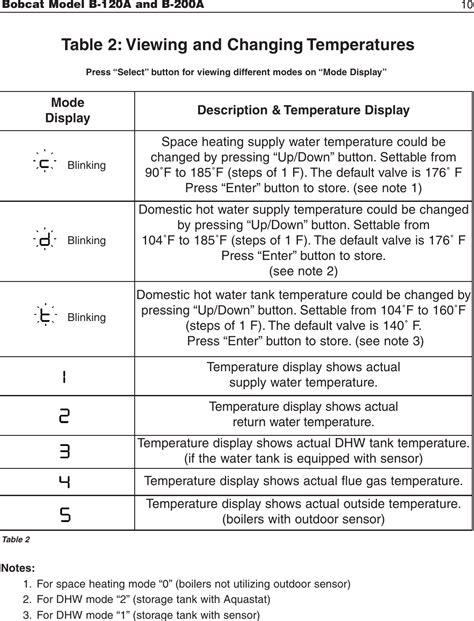 Bobcat Model B-120A and B-200A 10

Table 2: Viewing and Changing Temperatures

Press "Select" button for viewing different modes on "Mode Display"

| Mode Display | Description & Temperature Display |
|---|---|
| c Blinking | Space heating supply water temperature could be changed by pressing "Up/Down" button. Settable from 90˚F to 185˚F (steps of 1 F). The default valve is 176˚ F Press "Enter" button to store. (see note 1) |
| d Blinking | Domestic hot water supply temperature could be changed by pressing "Up/Down" button. Settable from 104˚F to 185˚F (steps of 1 F). The default valve is 176˚ F Press "Enter" button to store. (see note 2) |
| t Blinking | Domestic hot water tank temperature could be changed by pressing "Up/Down" button. Settable from 104˚F to 160˚F (steps of 1 F). The default valve is 140˚ F. Press "Enter" button to store. (see note 3) |
| 1 | Temperature display shows actual supply water temperature. |
| 2 | Temperature display shows actual return water temperature. |
| 3 | Temperature display shows actual DHW tank temperature. (if the water tank is equipped with sensor) |
| 4 | Temperature display shows actual flue gas temperature. |
| 5 | Temperature display shows actual outside temperature. (boilers with outdoor sensor) |

Table 2

Notes:
1. For space heating mode "0" (boilers not utilizing outdoor sensor)
2. For DHW mode "2" (storage tank with Aquastat)
3. For DHW mode "1" (storage tank with sensor)